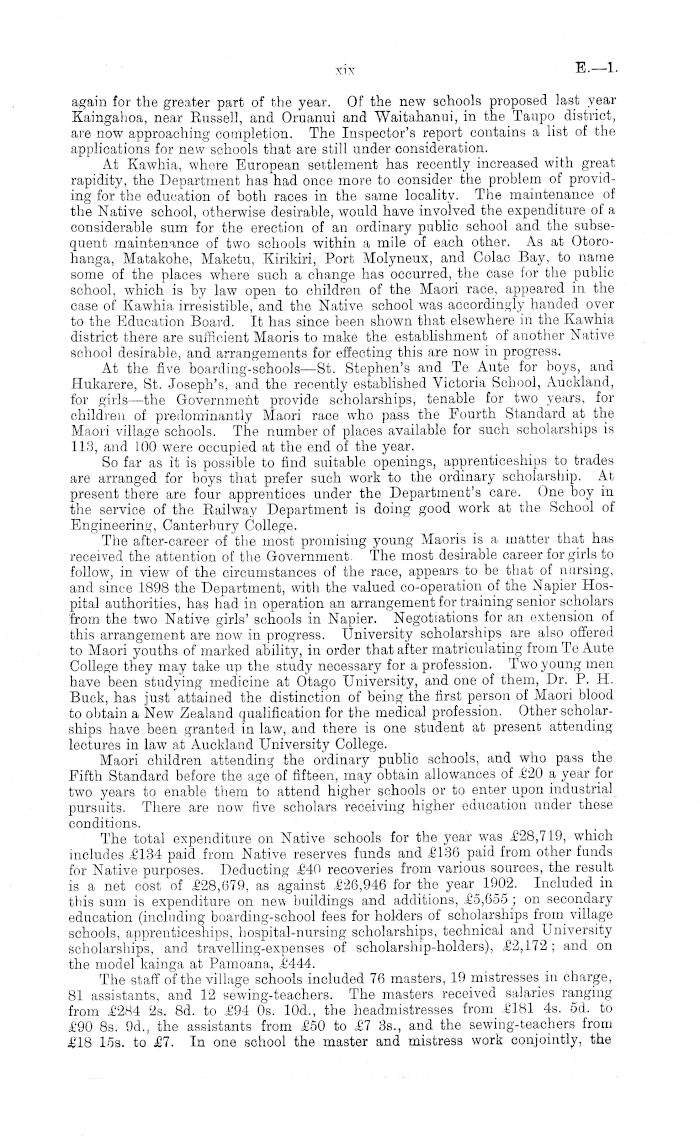 xix E.—1.

again for the greater part of the year. Of the new schools proposed last year Kaingahoa, near Russell, and Oruanui and Waitahanui, in the Taupo district, are now approaching completion. The Inspector's report contains a list of the applications for new schools that are still under consideration.

At Kawhia, where European settlement has recently increased with great rapidity, the Department has had once more to consider the problem of providing for the education of both races in the same locality. The maintenance of the Native school, otherwise desirable, would have involved the expenditure of a considerable sum for the erection of an ordinary public school and the subsequent maintenance of two schools within a mile of each other. As at Otorohanga, Matakohe, Maketu, Kirikiri, Port Molyneux, and Colac Bay, to name some of the places where such a change has occurred, the case for the public school, which is by law open to children of the Maori race, appeared in the case of Kawhia irresistible, and the Native school was accordingly handed over to the Education Board. It has since been shown that elsewhere in the Kawhia district there are sufficient Maoris to make the establishment of another Native school desirable, and arrangements for effecting this are now in progress.

At the five boarding-schools—St. Stephen's and Te Aute for boys, and Hukarere, St. Joseph's, and the recently established Victoria School, Auckland, for girls—the Government provide scholarships, tenable for two years, for children of predominantly Maori race who pass the Fourth Standard at the Maori village schools. The number of places available for such scholarships is 113, and 100 were occupied at the end of the year.

So far as it is possible to find suitable openings, apprenticeships to trades are arranged for boys that prefer such work to the ordinary scholarship. At present there are four apprentices under the Department's care. One boy in the service of the Railway Department is doing good work at the School of Engineering, Canterbury College.

The after-career of the most promising young Maoris is a matter that has received the attention of the Government. The most desirable career for girls to follow, in view of the circumstances of the race, appears to be that of nursing, and since 1898 the Department, with the valued co-operation of the Napier Hospital authorities, has had in operation an arrangement for training senior scholars from the two Native girls' schools in Napier. Negotiations for an extension of this arrangement are now in progress. University scholarships are also offered to Maori youths of marked ability, in order that after matriculating from Te Aute College they may take up the study necessary for a profession. Two young men have been studying medicine at Otago University, and one of them, Dr. P. H. Buck, has just attained the distinction of being the first person of Maori blood to obtain a New Zealand qualification for the medical profession. Other scholarships have been granted in law, and there is one student at present attending lectures in law at Auckland University College.

Maori children attending the ordinary public schools, and who pass the Fifth Standard before the age of fifteen, may obtain allowances of £20 a year for two years to enable them to attend higher schools or to enter upon industrial pursuits. There are now five scholars receiving higher education under these conditions.

The total expenditure on Native schools for the year was £28,719, which includes £134 paid from Native reserves funds and £136 paid from other funds for Native purposes. Deducting £40 recoveries from various sources, the result is a net cost of £28,679, as against £26,946 for the year 1902. Included in this sum is expenditure on new buildings and additions, £5,655; on secondary education (including boarding-school fees for holders of scholarships from village schools, apprenticeships, hospital-nursing scholarships, technical and University scholarships, and travelling-expenses of scholarship-holders), £2,172; and on the model kainga at Pamoana, £444.

The staff of the village schools included 76 masters, 19 mistresses in charge, 81 assistants, and 12 sewing-teachers. The masters received salaries ranging from £284 2s. 8d. to £94 0s. 10d., the headmistresses from £181 4s. 5d. to £90 8s. 9d., the assistants from £50 to £7 3s., and the sewing-teachers from £18 15s. to £7. In one school the master and mistress work conjointly, the